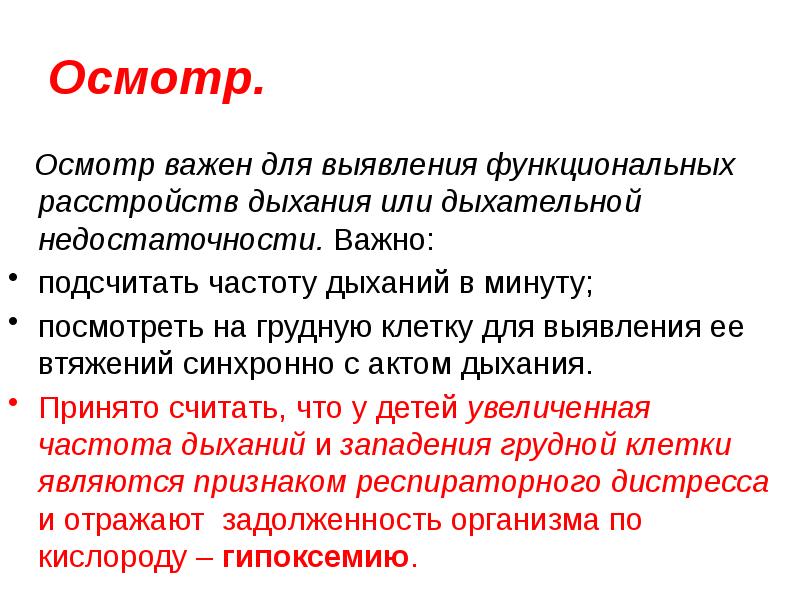 Осмотр.

Осмотр важен для выявления функциональных расстройств дыхания или дыхательной недостаточности. Важно:

• подсчитать частоту дыханий в минуту;
• посмотреть на грудную клетку для выявления ее втяжений синхронно с актом дыхания.
• Принято считать, что у детей увеличенная частота дыханий и западения грудной клетки являются признаком респираторного дистресса и отражают задолженность организма по кислороду – гипоксемию.